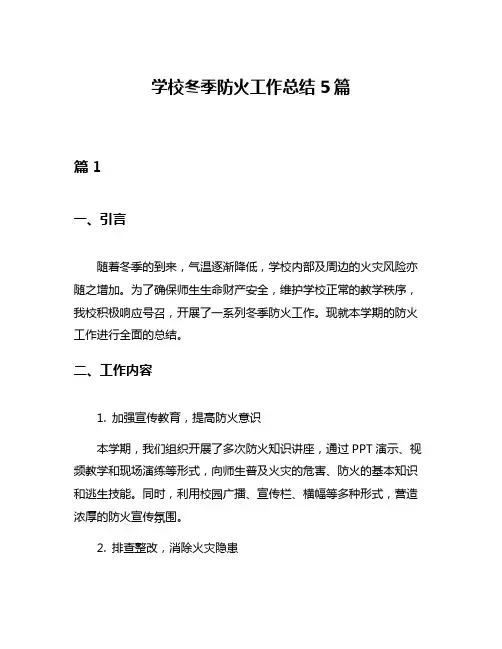 学校冬季防火工作总结 5 篇

篇 1

一、引言

随着冬季的到来，气温逐渐降低，学校内部及周边的火灾风险亦随之增加。为了确保师生生命财产安全，维护学校正常的教学秩序，我校积极响应号召，开展了一系列冬季防火工作。现就本学期的防火工作进行全面的总结。

二、工作内容

1. 加强宣传教育，提高防火意识

本学期，我们组织开展了多次防火知识讲座，通过 PPT 演示、视频教学和现场演练等形式，向师生普及火灾的危害、防火的基本知识和逃生技能。同时，利用校园广播、宣传栏、横幅等多种形式，营造浓厚的防火宣传氛围。

2. 排查整改，消除火灾隐患